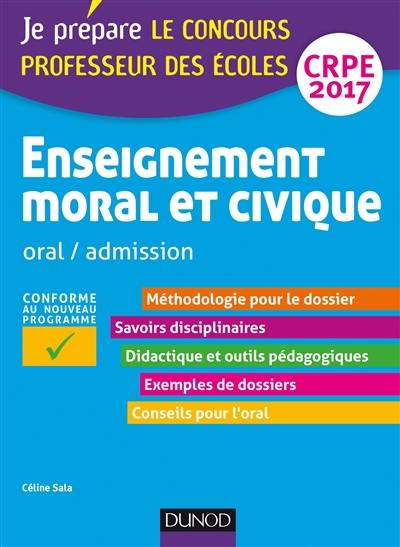 Je prépare LE CONCOURS
PROFESSEUR DES ÉCOLES

CRPE
2017

Enseignement moral et civique

oral / admission

CONFORME AU NOUVEAU PROGRAMME

Méthodologie pour le dossier

Savoirs disciplinaires

Didactique et outils pédagogiques

Exemples de dossiers

Conseils pour l'oral

Céline Sala

DUNOD